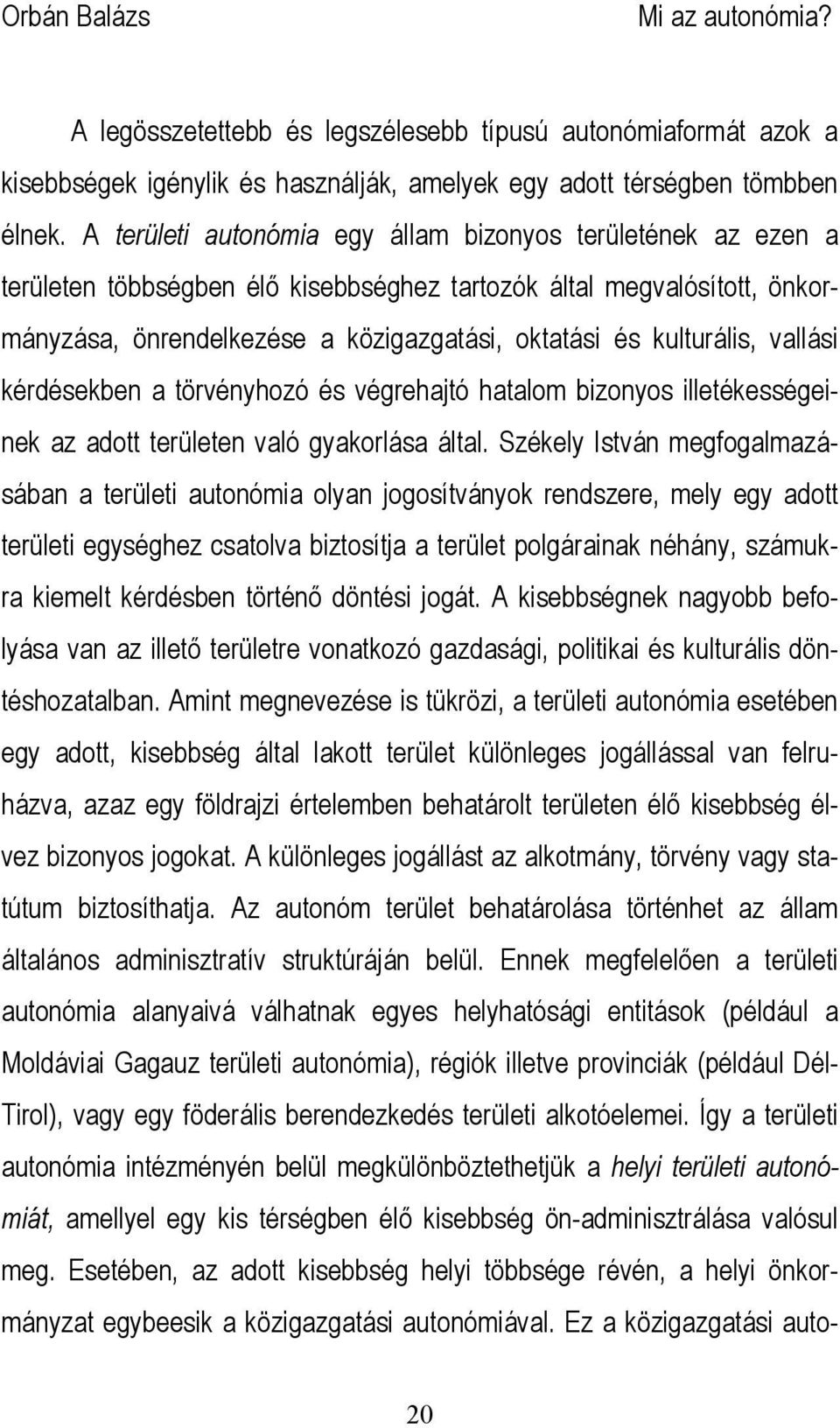 Orbán Balázs Mi az autonómia?

A legösszetettebb és legszélesebb típusú autonómiaformát azok a kisebbségek igénylik és használják, amelyek egy adott térségben tömbben élnek. A területi autonómia egy állam bizonyos területének az ezen a területen többségben élő kisebbséghez tartozók által megvalósított, önkormányzása, önrendelkezése a közigazgatási, oktatási és kulturális, vallási kérdésekben a törvényhozó és végrehajtó hatalom bizonyos illetékességeinek az adott területen való gyakorlása által. Székely István megfogalmazásában a területi autonómia olyan jogosítványok rendszere, mely egy adott területi egységhez csatolva biztosítja a terület polgárainak néhány, számukra kiemelt kérdésben történő döntési jogát. A kisebbségnek nagyobb befolyása van az illető területre vonatkozó gazdasági, politikai és kulturális döntéshozatalban. Amint megnevezése is tükrözi, a területi autonómia esetében egy adott, kisebbség által lakott terület különleges jogállással van felruházva, azaz egy földrajzi értelemben behatárolt területen élő kisebbség élvez bizonyos jogokat. A különleges jogállást az alkotmány, törvény vagy statútum biztosíthatja. Az autonóm terület behatárolása történhet az állam általános adminisztratív struktúráján belül. Ennek megfelelően a területi autonómia alanyaivá válhatnak egyes helyhatósági entitások (például a Moldáviai Gagauz területi autonómia), régiók illetve provinciák (például Dél-Tirol), vagy egy föderális berendezkedés területi alkotóelemei. Így a területi autonómia intézményén belül megkülönböztethetjük a helyi területi autonómiát, amellyel egy kis térségben élő kisebbség ön-adminisztrálása valósul meg. Esetében, az adott kisebbség helyi többsége révén, a helyi önkormányzat egybeesik a közigazgatási autonómiával. Ez a közigazgatási auto-

20